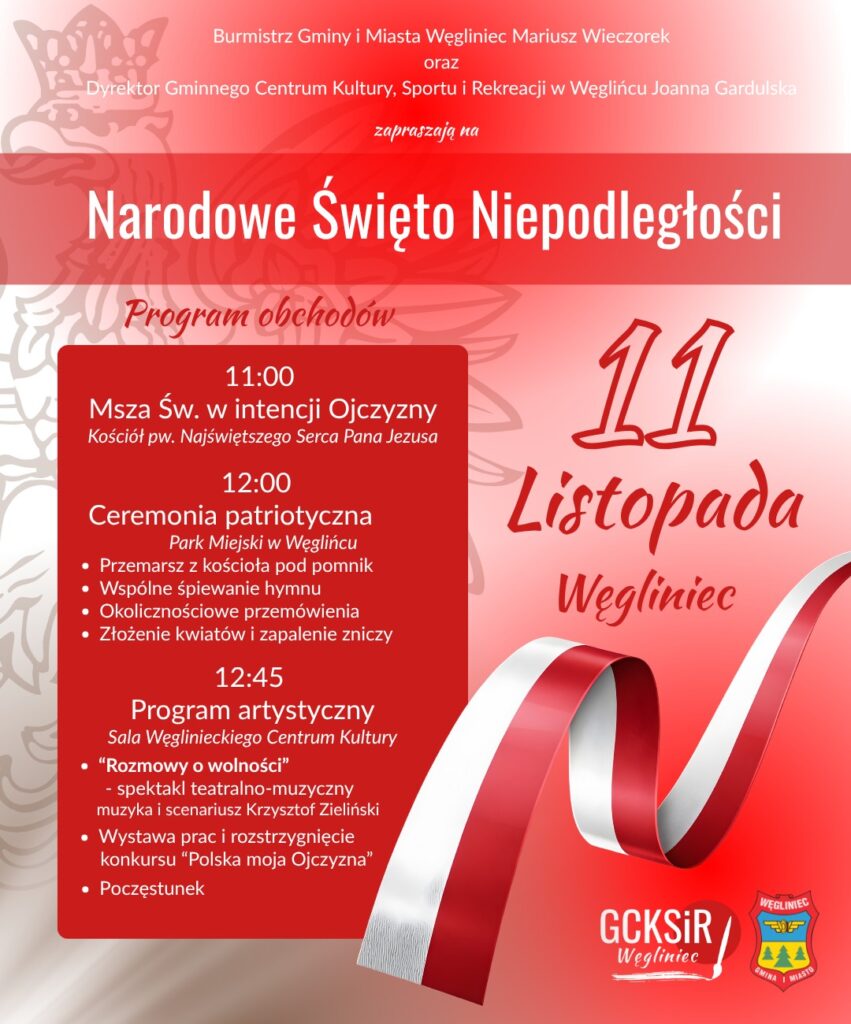 Burmistrz Gminy i Miasta Węgliniec Mariusz Wieczorek
oraz
Dyrektor Gminnego Centrum Kultury, Sportu i Rekreacji w Węglińcu Joanna Gardulska

zapraszają na

Narodowe Święto Niepodległości

Program obchodów

11:00
Msza Św. w intencji Ojczyzny
Kościół pw. Najświętszego Serca Pana Jezusa

12:00
Ceremonia patriotyczna
Park Miejski w Węglińcu
• Przemarsz z kościoła pod pomnik
• Wspólne śpiewanie hymnu
• Okolicznościowe przemówienia
• Złożenie kwiatów i zapalenie zniczy

12:45
Program artystyczny
Sala Węglinieckiego Centrum Kultury
• "Rozmowy o wolności"
- spektakl teatralno-muzyczny
muzyka i scenariusz Krzysztof Zieliński
• Wystawa prac i rozstrzygnięcie konkursu "Polska moja Ojczyzna"
• Poczęstunek

11
Listopada
Węgliniec

GCKSiR
Węgliniec

WĘGLINIEC
GMINA I MIASTO